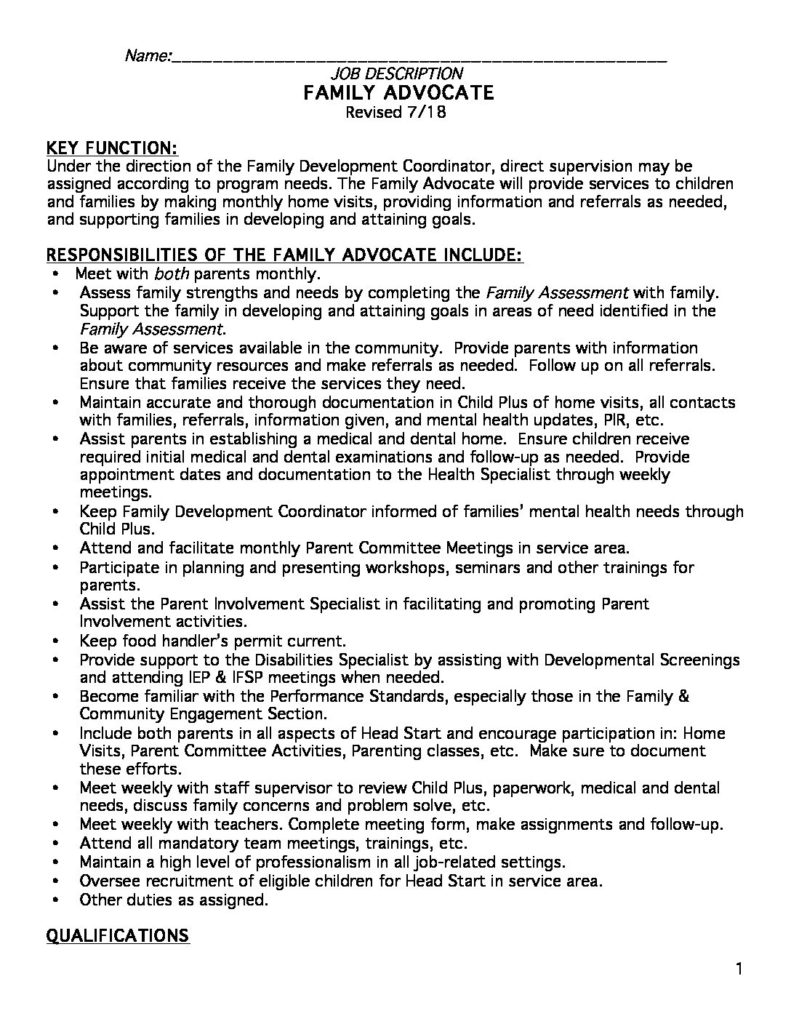 Name:_______________________________________________

JOB DESCRIPTION
FAMILY ADVOCATE
Revised 7/18

KEY FUNCTION:
Under the direction of the Family Development Coordinator, direct supervision may be assigned according to program needs. The Family Advocate will provide services to children and families by making monthly home visits, providing information and referrals as needed, and supporting families in developing and attaining goals.

RESPONSIBILITIES OF THE FAMILY ADVOCATE INCLUDE:
• Meet with both parents monthly.
• Assess family strengths and needs by completing the Family Assessment with family. Support the family in developing and attaining goals in areas of need identified in the Family Assessment.
• Be aware of services available in the community. Provide parents with information about community resources and make referrals as needed. Follow up on all referrals. Ensure that families receive the services they need.
• Maintain accurate and thorough documentation in Child Plus of home visits, all contacts with families, referrals, information given, and mental health updates, PIR, etc.
• Assist parents in establishing a medical and dental home. Ensure children receive required initial medical and dental examinations and follow-up as needed. Provide appointment dates and documentation to the Health Specialist through weekly meetings.
• Keep Family Development Coordinator informed of families' mental health needs through Child Plus.
• Attend and facilitate monthly Parent Committee Meetings in service area.
• Participate in planning and presenting workshops, seminars and other trainings for parents.
• Assist the Parent Involvement Specialist in facilitating and promoting Parent Involvement activities.
• Keep food handler's permit current.
• Provide support to the Disabilities Specialist by assisting with Developmental Screenings and attending IEP & IFSP meetings when needed.
• Become familiar with the Performance Standards, especially those in the Family & Community Engagement Section.
• Include both parents in all aspects of Head Start and encourage participation in: Home Visits, Parent Committee Activities, Parenting classes, etc. Make sure to document these efforts.
• Meet weekly with staff supervisor to review Child Plus, paperwork, medical and dental needs, discuss family concerns and problem solve, etc.
• Meet weekly with teachers. Complete meeting form, make assignments and follow-up.
• Attend all mandatory team meetings, trainings, etc.
• Maintain a high level of professionalism in all job-related settings.
• Oversee recruitment of eligible children for Head Start in service area.
• Other duties as assigned.

QUALIFICATIONS

1